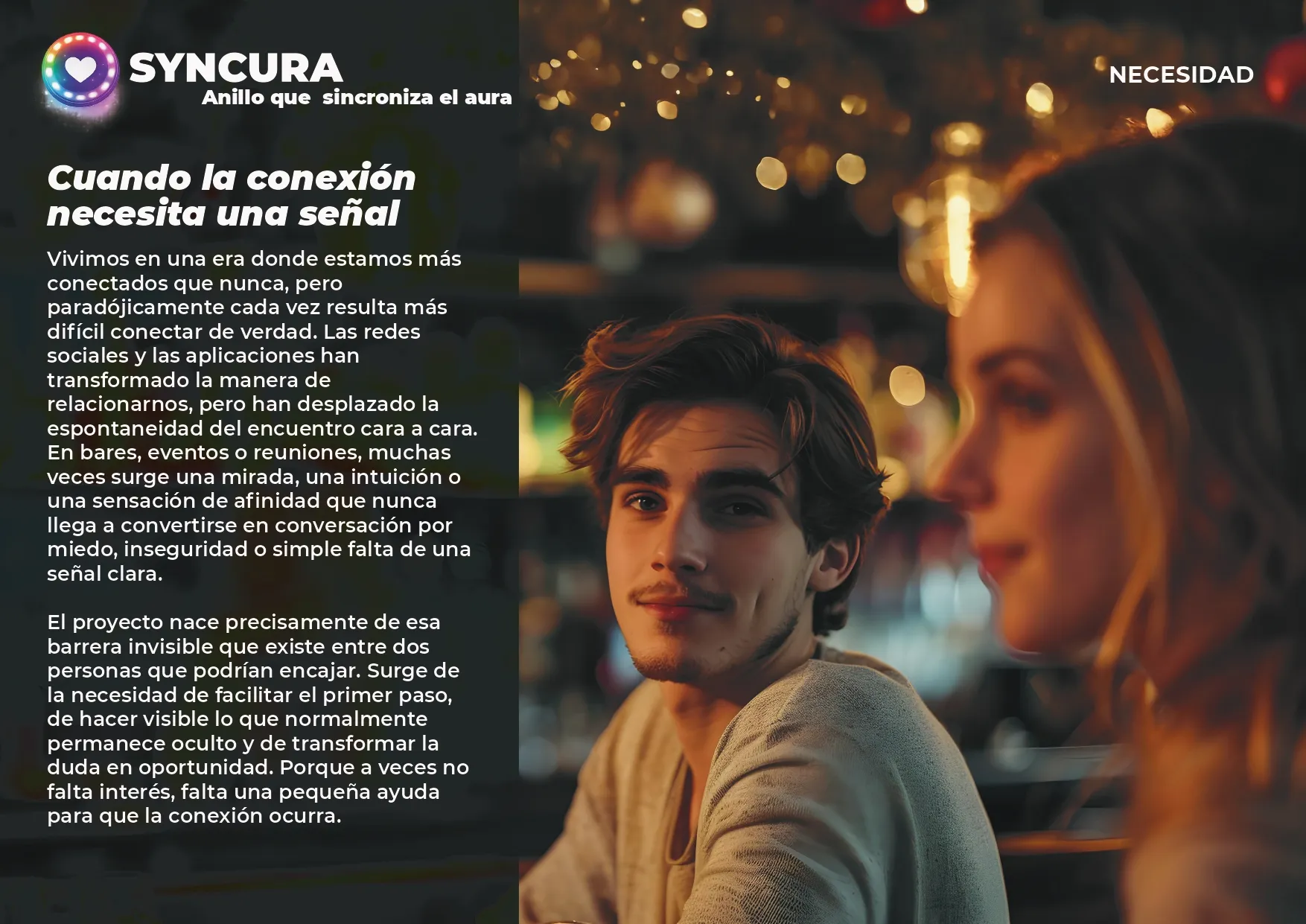 SYNCURA
Anillo que sincroniza el aura

NECESIDAD

Cuando la conexión necesita una señal

Vivimos en una era donde estamos más conectados que nunca, pero paradójicamente cada vez resulta más difícil conectar de verdad. Las redes sociales y las aplicaciones han transformado la manera de relacionarnos, pero han desplazado la espontaneidad del encuentro cara a cara. En bares, eventos o reuniones, muchas veces surge una mirada, una intuición o una sensación de afinidad que nunca llega a convertirse en conversación por miedo, inseguridad o simple falta de una señal clara.

El proyecto nace precisamente de esa barrera invisible que existe entre dos personas que podrían encajar. Surge de la necesidad de facilitar el primer paso, de hacer visible lo que normalmente permanece oculto y de transformar la duda en oportunidad. Porque a veces no falta interés, falta una pequeña ayuda para que la conexión ocurra.